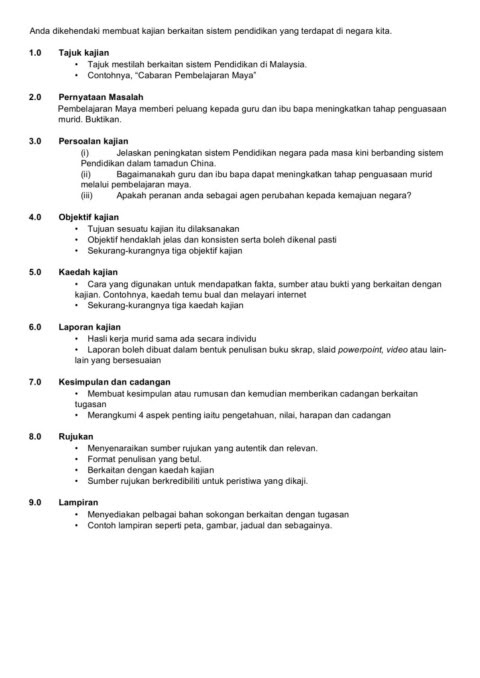 Anda dikehendaki membuat kajian berkaitan sistem pendidikan yang terdapat di negara kita.

1.0 Tajuk kajian
• Tajuk mestilah berkaitan sistem Pendidikan di Malaysia.
• Contohnya, "Cabaran Pembelajaran Maya"

2.0 Pernyataan Masalah
Pembelajaran Maya memberi peluang kepada guru dan ibu bapa meningkatkan tahap penguasaan murid. Buktikan.

3.0 Persoalan kajian
(i) Jelaskan peningkatan sistem Pendidikan negara pada masa kini berbanding sistem Pendidikan dalam tamadun China.
(ii) Bagaimanakah guru dan ibu bapa dapat meningkatkan tahap penguasaan murid melalui pembelajaran maya.
(iii) Apakah peranan anda sebagai agen perubahan kepada kemajuan negara?

4.0 Objektif kajian
• Tujuan sesuatu kajian itu dilaksanakan
• Objektif hendaklah jelas dan konsisten serta boleh dikenal pasti
• Sekurang-kurangnya tiga objektif kajian

5.0 Kaedah kajian
• Cara yang digunakan untuk mendapatkan fakta, sumber atau bukti yang berkaitan dengan kajian. Contohnya, kaedah temu bual dan melayari internet
• Sekurang-kurangnya tiga kaedah kajian

6.0 Laporan kajian
• Hasli kerja murid sama ada secara individu
• Laporan boleh dibuat dalam bentuk penulisan buku skrap, slaid powerpoint, video atau lain-lain yang bersesuaian

7.0 Kesimpulan dan cadangan
• Membuat kesimpulan atau rumusan dan kemudian memberikan cadangan berkaitan tugasan
• Merangkumi 4 aspek penting iaitu pengetahuan, nilai, harapan dan cadangan

8.0 Rujukan
• Menyenaraikan sumber rujukan yang autentik dan relevan.
• Format penulisan yang betul.
• Berkaitan dengan kaedah kajian
• Sumber rujukan berkredibiliti untuk peristiwa yang dikaji.

9.0 Lampiran
• Menyediakan pelbagai bahan sokongan berkaitan dengan tugasan
• Contoh lampiran seperti peta, gambar, jadual dan sebagainya.